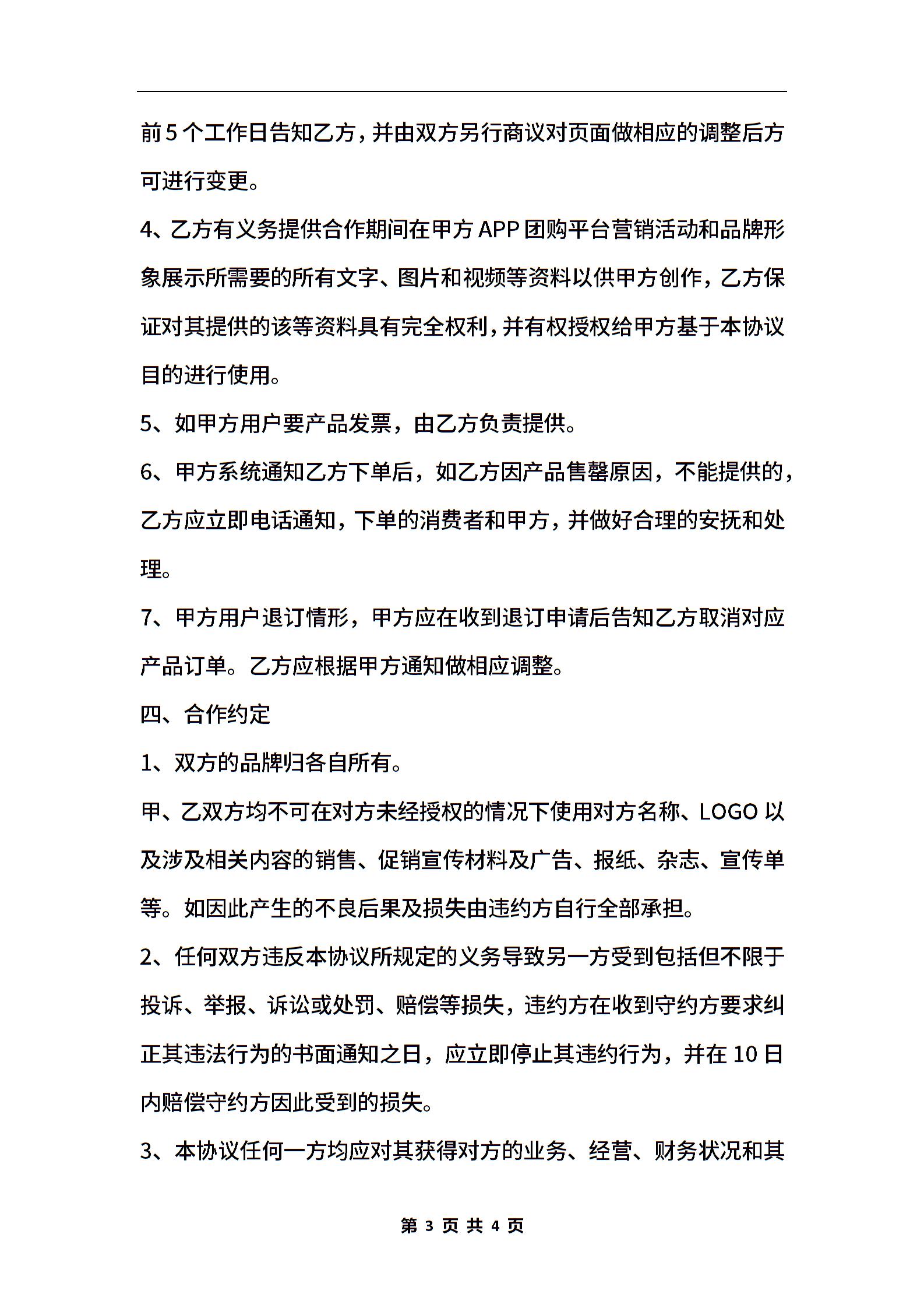 前5个工作日告知乙方，并由双方另行商议对页面做相应的调整后方可进行变更。

4、乙方有义务提供合作期间在甲方APP团购平台营销活动和品牌形象展示所需要的所有文字、图片和视频等资料以供甲方创作，乙方保证对其提供的该等资料具有完全权利，并有权授权给甲方基于本协议目的进行使用。

5、如甲方用户要产品发票，由乙方负责提供。

6、甲方系统通知乙方下单后，如乙方因产品售罄原因，不能提供的，乙方应立即电话通知，下单的消费者和甲方，并做好合理的安抚和处理。

7、甲方用户退订情形，甲方应在收到退订申请后告知乙方取消对应产品订单。乙方应根据甲方通知做相应调整。

四、合作约定

1、双方的品牌归各自所有。

甲、乙双方均不可在对方未经授权的情况下使用对方名称、LOGO以及涉及相关内容的销售、促销宣传材料及广告、报纸、杂志、宣传单等。如因此产生的不良后果及损失由违约方自行全部承担。

2、任何双方违反本协议所规定的义务导致另一方受到包括但不限于投诉、举报、诉讼或处罚、赔偿等损失，违约方在收到守约方要求纠正其违法行为的书面通知之日，应立即停止其违约行为，并在10日内赔偿守约方因此受到的损失。

3、本协议任何一方均应对其获得对方的业务、经营、财务状况和其

第 3 页 共 4 页